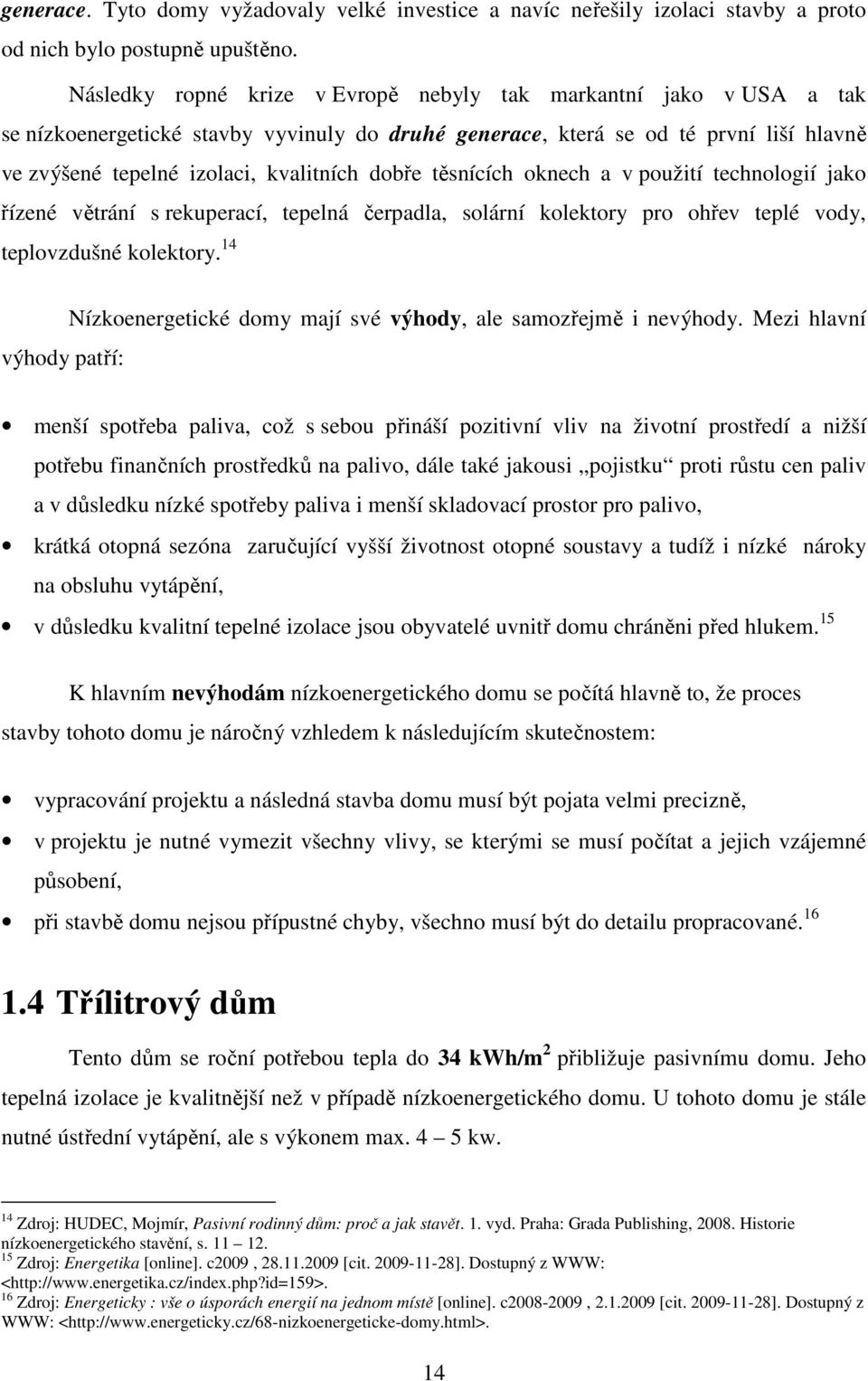 generace. Tyto domy vyžadovaly velké investice a navíc neřešily izolaci stavby a proto od nich bylo postupně upuštěno.

Následky ropné krize v Evropě nebyly tak markantní jako v USA a tak se nízkoenergetické stavby vyvinuly do druhé generace, která se od té první liší hlavně ve zvýšené tepelné izolaci, kvalitních dobře těsnících oknech a v použití technologií jako řízené větrání s rekuperací, tepelná čerpadla, solární kolektory pro ohřev teplé vody, teplovzdušné kolektory.$^{14}$

Nízkoenergetické domy mají své výhody, ale samozřejmě i nevýhody. Mezi hlavní výhody patří:

• menší spotřeba paliva, což s sebou přináší pozitivní vliv na životní prostředí a nižší potřebu finančních prostředků na palivo, dále také jakousi „pojistku“ proti růstu cen paliv a v důsledku nízké spotřeby paliva i menší skladovací prostor pro palivo,
• krátká otopná sezóna zaručující vyšší životnost otopné soustavy a tudíž i nízké nároky na obsluhu vytápění,
• v důsledku kvalitní tepelné izolace jsou obyvatelé uvnitř domu chráněni před hlukem.$^{15}$

K hlavním nevýhodám nízkoenergetického domu se počítá hlavně to, že proces stavby tohoto domu je náročný vzhledem k následujícím skutečnostem:

• vypracování projektu a následná stavba domu musí být pojata velmi precizně,
• v projektu je nutné vymezit všechny vlivy, se kterými se musí počítat a jejich vzájemné působení,
• při stavbě domu nejsou přípustné chyby, všechno musí být do detailu propracované.$^{16}$

1.4 Třílitrový dům

Tento dům se roční potřebou tepla do 34 kWh/m$^2$ přibližuje pasivnímu domu. Jeho tepelná izolace je kvalitnější než v případě nízkoenergetického domu. U tohoto domu je stále nutné ústřední vytápění, ale s výkonem max. 4 – 5 kw.

$^{14}$ Zdroj: HUDEC, Mojmír, Pasivní rodinný dům: proč a jak stavět. 1. vyd. Praha: Grada Publishing, 2008. Historie nízkoenergetického stavění, s. 11 – 12.
$^{15}$ Zdroj: Energetika [online]. c2009 , 28.11.2009 [cit. 2009-11-28]. Dostupný z WWW: <http://www.energetika.cz/index.php?id=159>.
$^{16}$ Zdroj: Energeticky : vše o úsporách energií na jednom místě [online]. c2008-2009 , 2.1.2009 [cit. 2009-11-28]. Dostupný z WWW: <http://www.energeticky.cz/68-nizkoenergeticke-domy.html>.

14